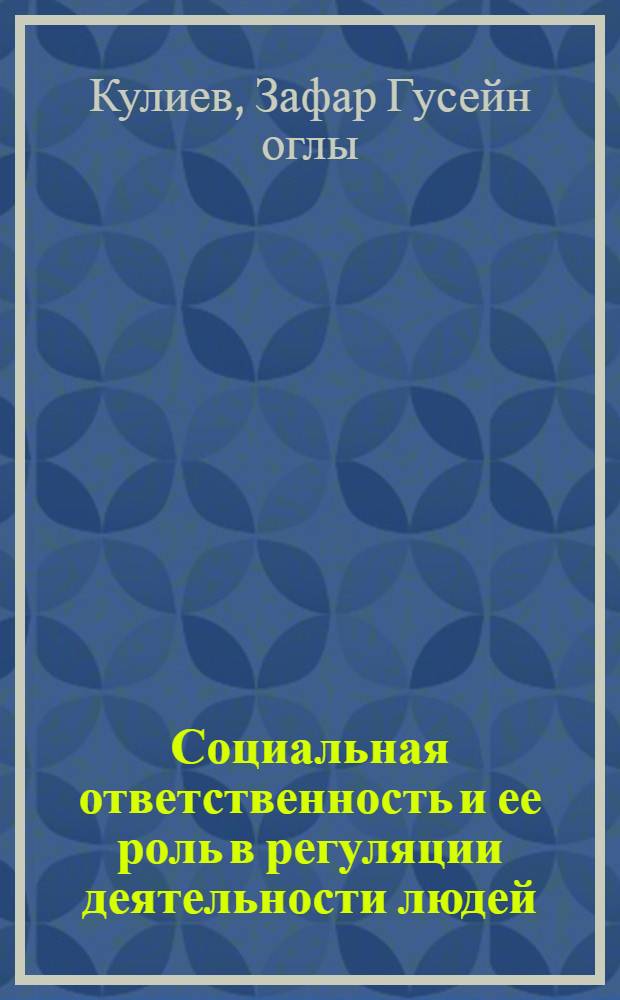 Кулиев, Зафар Гусейн оглы

Социальная ответственность и ее роль в регуляции деятельности людей